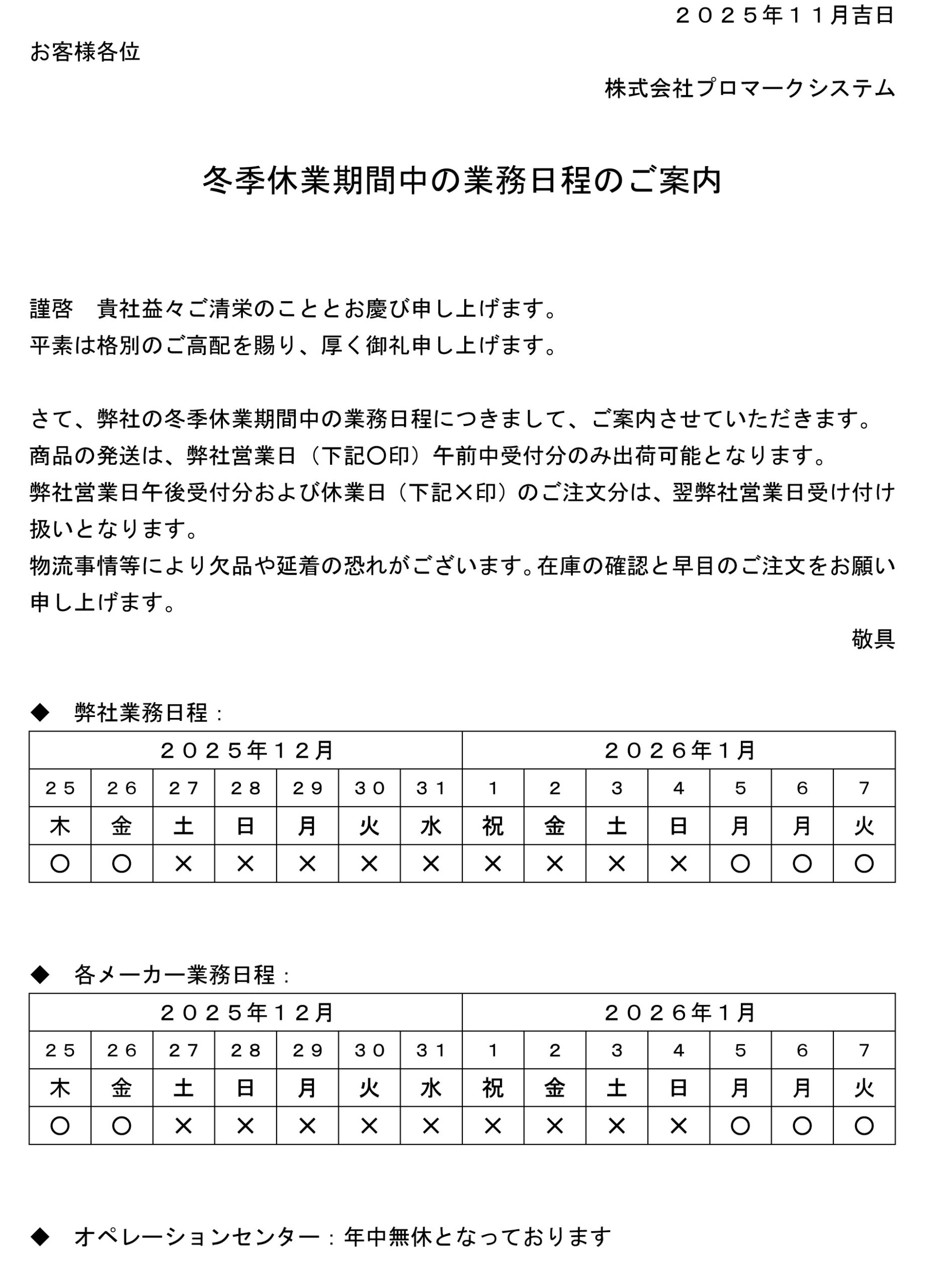 ２０２５年１１月吉日

お客様各位

株式会社プロマークシステム

冬季休業期間中の業務日程のご案内

謹啓　貴社益々ご清栄のこととお慶び申し上げます。
平素は格別のご高配を賜り、厚く御礼申し上げます。

さて、弊社の冬季休業期間中の業務日程につきまして、ご案内させていただきます。
商品の発送は、弊社営業日（下記〇印）午前中受付分のみ出荷可能となります。
弊社営業日午後受付分および休業日（下記×印）のご注文分は、翌弊社営業日受け付け扱いとなります。
物流事情等により欠品や延着の恐れがございます。在庫の確認と早目のご注文をお願い申し上げます。

敬具

◆　弊社業務日程：

| ２０２５年１２月 | | | | | | | ２０２６年１月 | | | | | | |
|---|---|---|---|---|---|---|---|---|---|---|---|---|---|
| ２５ | ２６ | ２７ | ２８ | ２９ | ３０ | ３１ | １ | ２ | ３ | ４ | ５ | ６ | ７ |
| 木 | 金 | 土 | 日 | 月 | 火 | 水 | 祝 | 金 | 土 | 日 | 月 | 月 | 火 |
| 〇 | 〇 | × | × | × | × | × | × | × | × | × | 〇 | 〇 | 〇 |

◆　各メーカー業務日程：

| ２０２５年１２月 | | | | | | | ２０２６年１月 | | | | | | |
|---|---|---|---|---|---|---|---|---|---|---|---|---|---|
| ２５ | ２６ | ２７ | ２８ | ２９ | ３０ | ３１ | １ | ２ | ３ | ４ | ５ | ６ | ７ |
| 木 | 金 | 土 | 日 | 月 | 火 | 水 | 祝 | 金 | 土 | 日 | 月 | 月 | 火 |
| 〇 | 〇 | × | × | × | × | × | × | × | × | × | 〇 | 〇 | 〇 |

◆　オペレーションセンター：年中無休となっております